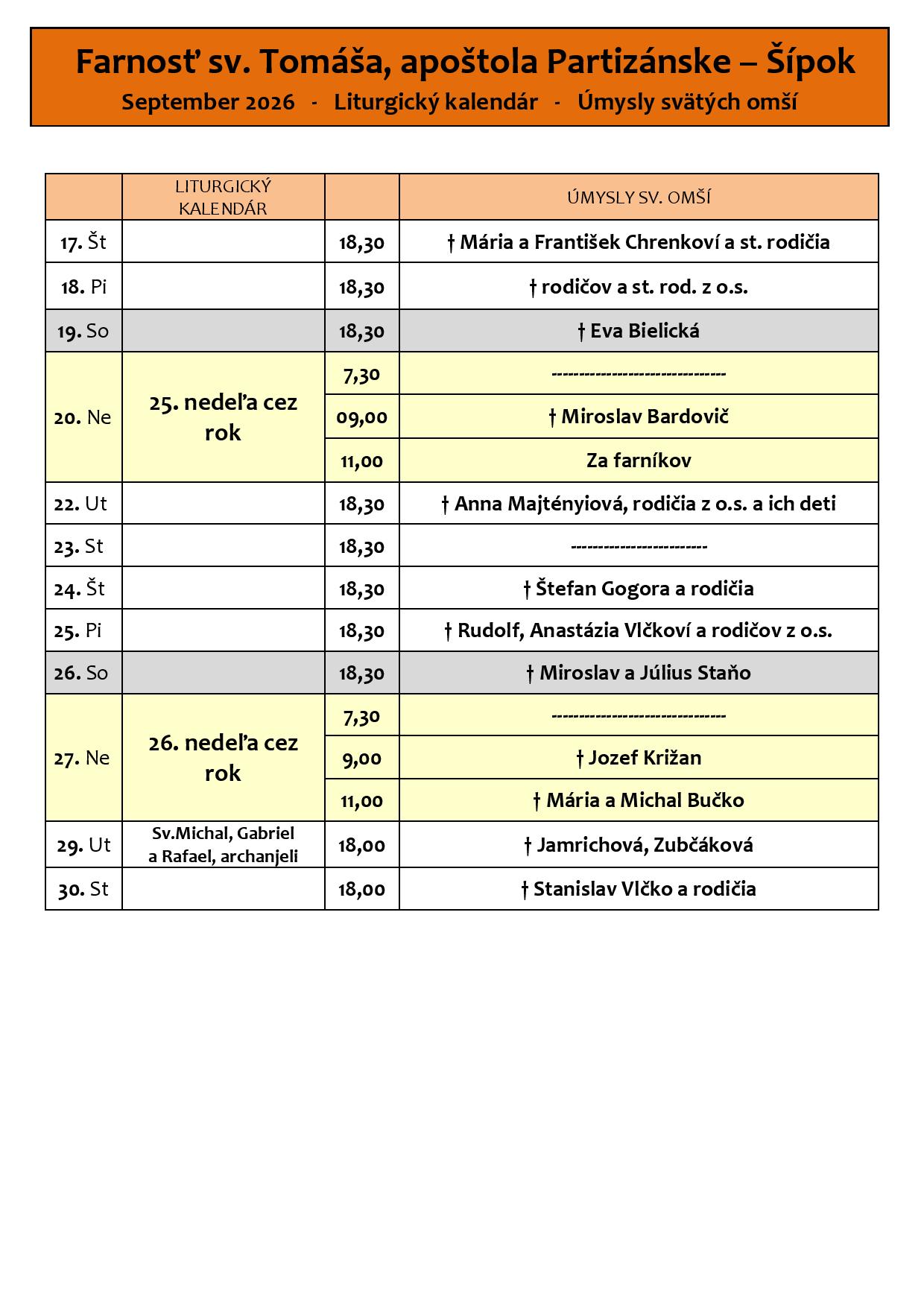 Farnosť sv. Tomáša, apoštola Partizánske – Šípok
September 2026 - Liturgický kalendár - Úmysly svätých omší

|  | LITURGICKÝ KALENDÁR |  | ÚMYSLY SV. OMŠÍ |
|---|---|---|---|
| 17. Št |  | 18,30 | † Mária a František Chrenkoví a st. rodičia |
| 18. Pi |  | 18,30 | † rodičov a st. rod. z o.s. |
| 19. So |  | 18,30 | † Eva Bielická |
| 20. Ne | 25. nedeľa cez rok | 7,30 | -------------------------------- |
|  |  | 09,00 | † Miroslav Bardovič |
|  |  | 11,00 | Za farníkov |
| 22. Ut |  | 18,30 | † Anna Majtényiová, rodičia z o.s. a ich deti |
| 23. St |  | 18,30 | ------------------------- |
| 24. Št |  | 18,30 | † Štefan Gogora a rodičia |
| 25. Pi |  | 18,30 | † Rudolf, Anastázia Vlčkoví a rodičov z o.s. |
| 26. So |  | 18,30 | † Miroslav a Július Staňo |
| 27. Ne | 26. nedeľa cez rok | 7,30 | -------------------------------- |
|  |  | 9,00 | † Jozef Križan |
|  |  | 11,00 | † Mária a Michal Bučko |
| 29. Ut | Sv.Michal, Gabriel a Rafael, archanjeli | 18,00 | † Jamrichová, Zubčáková |
| 30. St |  | 18,00 | † Stanislav Vlčko a rodičia |